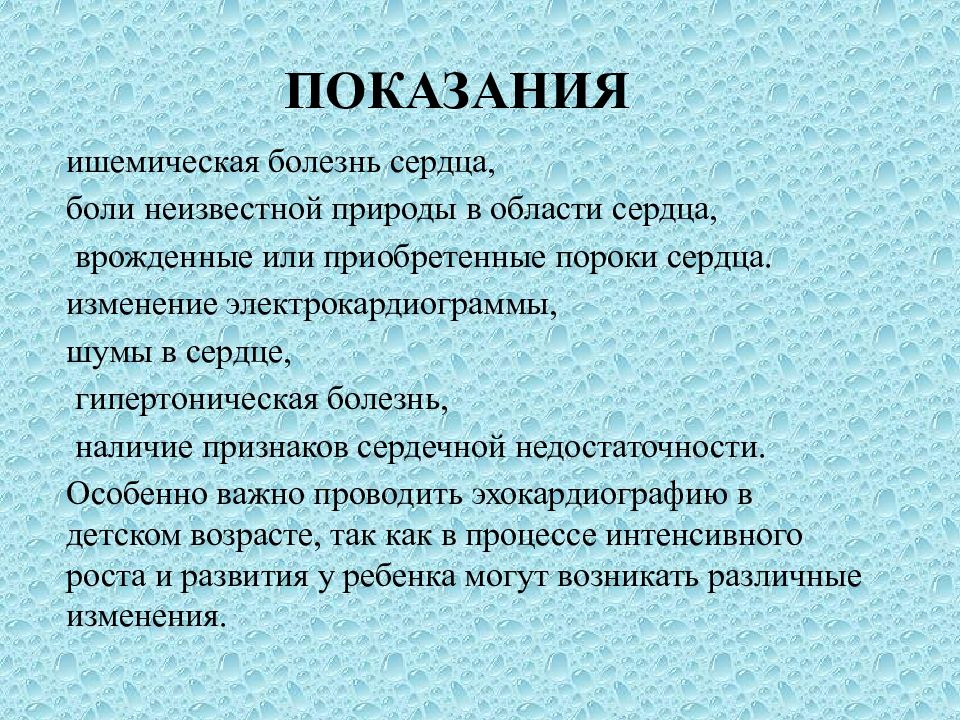 ПОКАЗАНИЯ

ишемическая болезнь сердца,

боли неизвестной природы в области сердца,

врожденные или приобретенные пороки сердца.

изменение электрокардиограммы,

шумы в сердце,

гипертоническая болезнь,

наличие признаков сердечной недостаточности.

Особенно важно проводить эхокардиографию в детском возрасте, так как в процессе интенсивного роста и развития у ребенка могут возникать различные изменения.